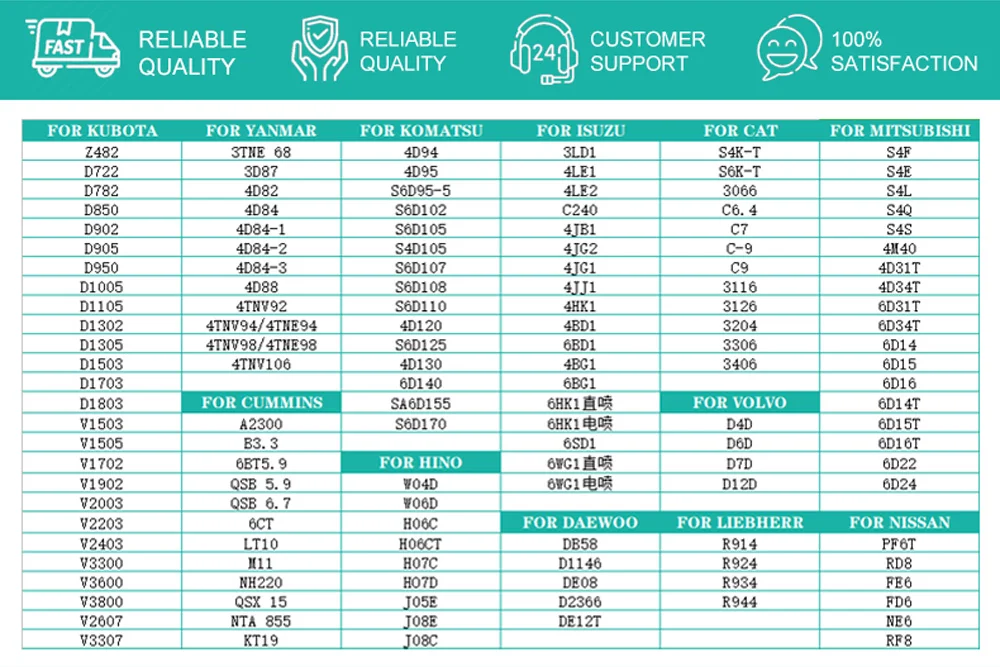 FAST RELIABLE QUALITY

RELIABLE QUALITY

24 CUSTOMER SUPPORT

100% SATISFACTION

| FOR KUBOTA | FOR YANMAR | FOR KOMATSU | FOR ISUZU | FOR CAT | FOR MITSUBISHI |
|---|---|---|---|---|---|
| Z482 | 3TNE 68 | 4D94 | 3LD1 | S4K-T | S4F |
| D722 | 3D87 | 4D95 | 4LE1 | S6K-T | S4E |
| D782 | 4D82 | S6D95-5 | 4LE2 | 3066 | S4L |
| D850 | 4D84 | S6D102 | C240 | C6.4 | S4Q |
| D902 | 4D84-1 | S6D105 | 4JB1 | C7 | S4S |
| D905 | 4D84-2 | S4D105 | 4JG2 | C-9 | 4M40 |
| D950 | 4D84-3 | S6D107 | 4JG1 | C9 | 4D31T |
| D1005 | 4D88 | S6D108 | 4JJ1 | 3116 | 4D34T |
| D1105 | 4TNV92 | S6D110 | 4HK1 | 3126 | 6D31T |
| D1302 | 4TNV94/4TNE94 | 4D120 | 4BD1 | 3204 | 6D34T |
| D1305 | 4TNV98/4TNE98 | S6D125 | 6BD1 | 3306 | 6D14 |
| D1503 | 4TNV106 | 4D130 | 4BG1 | 3406 | 6D15 |
| D1703 |  | 6D140 | 6BG1 |  | 6D16 |
| D1803 | FOR CUMMINS | SA6D155 | 6HK1直喷 | FOR VOLVO | 6D14T |
| V1503 | A2300 | S6D170 | 6HK1电喷 | D4D | 6D15T |
| V1505 | B3.3 |  | 6SD1 | D6D | 6D16T |
| V1702 | 6BT5.9 | FOR HINO | 6WG1直喷 | D7D | 6D22 |
| V1902 | QSB 5.9 | W04D | 6WG1电喷 | D12D | 6D24 |
| V2003 | QSB 6.7 | W06D |  |  |  |
| V2203 | 6CT | H06C | FOR DAEWOO | FOR LIEBHERR | FOR NISSAN |
| V2403 | LT10 | H06CT | DB58 | R914 | PF6T |
| V3300 | M11 | H07C | D1146 | R924 | RD8 |
| V3600 | NH220 | H07D | DE08 | R934 | FE6 |
| V3800 | QSX 15 | J05E | D2366 | R944 | FD6 |
| V2607 | NTA 855 | J08E | DE12T |  | NE6 |
| V3307 | KT19 | J08C |  |  | RF8 |